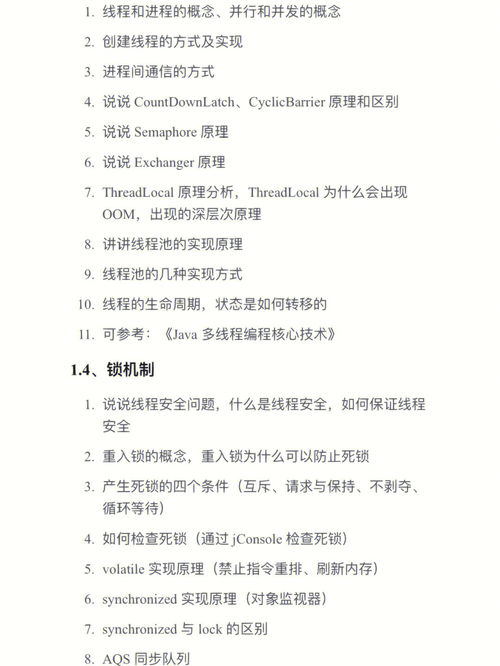 1. 线程和进程的概念、并行和并发的概念
2. 创建线程的方式及实现
3. 进程间通信的方式
4. 说说 CountDownLatch、CyclicBarrier 原理和区别
5. 说说 Semaphore 原理
6. 说说 Exchanger 原理
7. ThreadLocal 原理分析，ThreadLocal 为什么会出现 OOM，出现的深层次原理
8. 讲讲线程池的实现原理
9. 线程池的几种实现方式
10. 线程的生命周期，状态是如何转移的
11. 可参考：《Java 多线程编程核心技术》

1.4、锁机制

1. 说说线程安全问题，什么是线程安全，如何保证线程安全
2. 重入锁的概念，重入锁为什么可以防止死锁
3. 产生死锁的四个条件（互斥、请求与保持、不剥夺、循环等待）
4. 如何检查死锁（通过 jConsole 检查死锁）
5. volatile 实现原理（禁止指令重排、刷新内存）
6. synchronized 实现原理（对象监视器）
7. synchronized 与 lock 的区别
8. AQS 同步队列